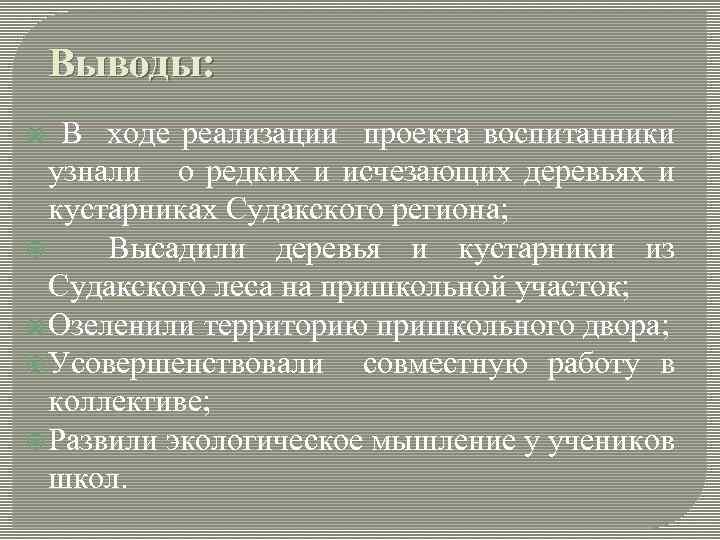 Выводы:

В ходе реализации проекта воспитанники узнали о редких и исчезающих деревьях и кустарниках Судакского региона;

Высадили деревья и кустарники из Судакского леса на пришкольной участок;

Озеленили территорию пришкольного двора;

Усовершенствовали совместную работу в коллективе;

Развили экологическое мышление у учеников школ.